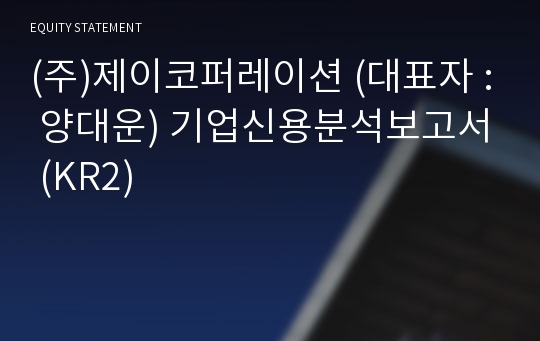 EQUITY STATEMENT

(주)제이코퍼레이션 (대표자 : 양대운) 기업신용분석보고서 (KR2)